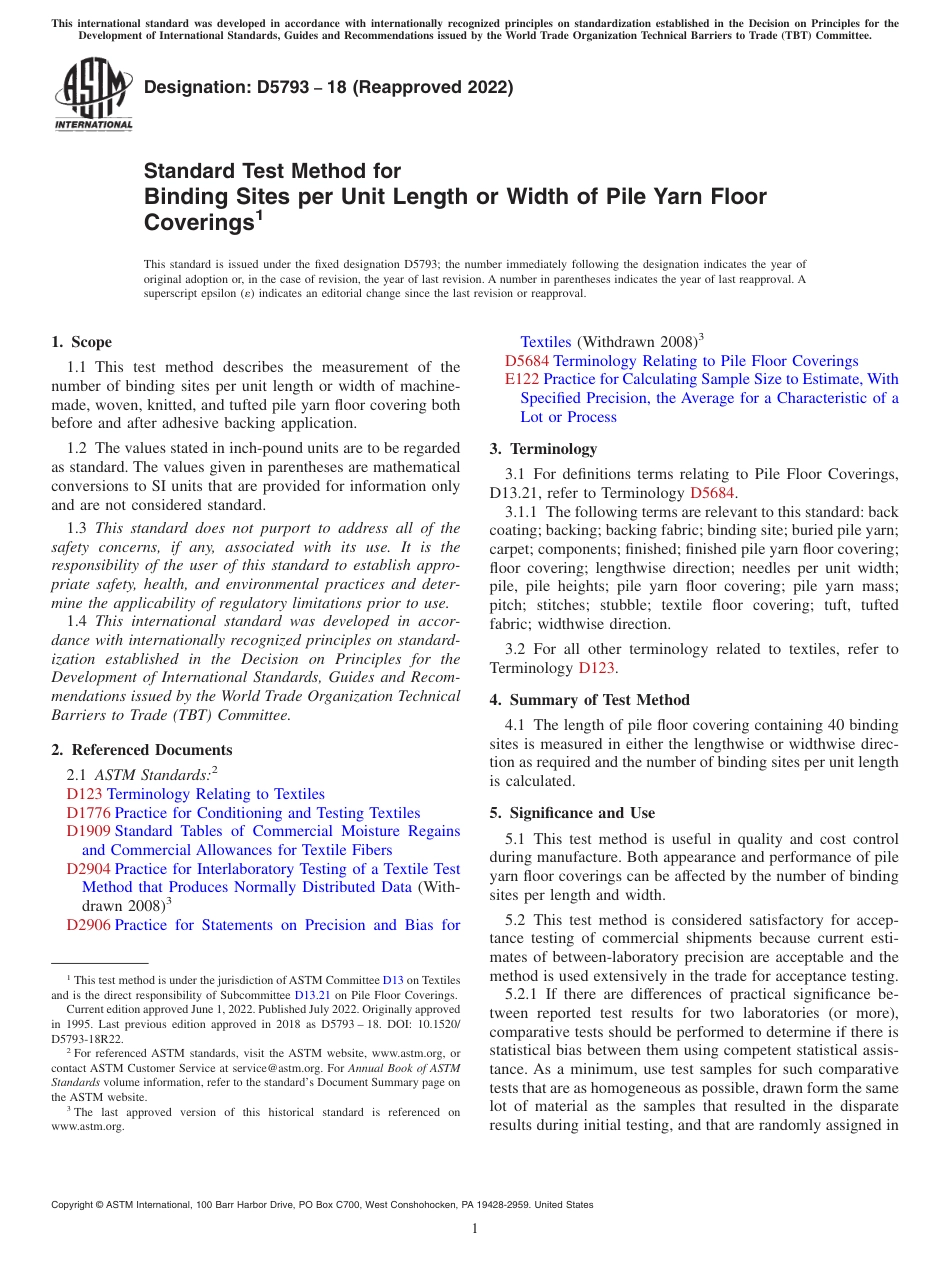 This international standard was developed in accordance with internationally recognized principles on standardization established in the Decision on Principles for the Development of International Standards, Guides and Recommendations issued by the World Trade Organization Technical Barriers to Trade (TBT) Committee.

ASTM INTERNATIONAL

Designation: D5793 – 18 (Reapproved 2022)

Standard Test Method for
Binding Sites per Unit Length or Width of Pile Yarn Floor Coverings$^1$

This standard is issued under the fixed designation D5793; the number immediately following the designation indicates the year of original adoption or, in the case of revision, the year of last revision. A number in parentheses indicates the year of last reapproval. A superscript epsilon (ε) indicates an editorial change since the last revision or reapproval.

1. Scope

1.1 This test method describes the measurement of the number of binding sites per unit length or width of machine-made, woven, knitted, and tufted pile yarn floor covering both before and after adhesive backing application.

1.2 The values stated in inch-pound units are to be regarded as standard. The values given in parentheses are mathematical conversions to SI units that are provided for information only and are not considered standard.

1.3 This standard does not purport to address all of the safety concerns, if any, associated with its use. It is the responsibility of the user of this standard to establish appropriate safety, health, and environmental practices and determine the applicability of regulatory limitations prior to use.

1.4 This international standard was developed in accordance with internationally recognized principles on standardization established in the Decision on Principles for the Development of International Standards, Guides and Recommendations issued by the World Trade Organization Technical Barriers to Trade (TBT) Committee.

2. Referenced Documents

2.1 ASTM Standards:$^2$
D123 Terminology Relating to Textiles
D1776 Practice for Conditioning and Testing Textiles
D1909 Standard Tables of Commercial Moisture Regains and Commercial Allowances for Textile Fibers
D2904 Practice for Interlaboratory Testing of a Textile Test Method that Produces Normally Distributed Data (Withdrawn 2008)$^3$
D2906 Practice for Statements on Precision and Bias for Textiles (Withdrawn 2008)$^3$
D5684 Terminology Relating to Pile Floor Coverings
E122 Practice for Calculating Sample Size to Estimate, With Specified Precision, the Average for a Characteristic of a Lot or Process

3. Terminology

3.1 For definitions terms relating to Pile Floor Coverings, D13.21, refer to Terminology D5684.

3.1.1 The following terms are relevant to this standard: back coating; backing; backing fabric; binding site; buried pile yarn; carpet; components; finished; finished pile yarn floor covering; floor covering; lengthwise direction; needles per unit width; pile, pile heights; pile yarn floor covering; pile yarn mass; pitch; stitches; stubble; textile floor covering; tuft, tufted fabric; widthwise direction.

3.2 For all other terminology related to textiles, refer to Terminology D123.

4. Summary of Test Method

4.1 The length of pile floor covering containing 40 binding sites is measured in either the lengthwise or widthwise direction as required and the number of binding sites per unit length is calculated.

5. Significance and Use

5.1 This test method is useful in quality and cost control during manufacture. Both appearance and performance of pile yarn floor coverings can be affected by the number of binding sites per length and width.

5.2 This test method is considered satisfactory for acceptance testing of commercial shipments because current estimates of between-laboratory precision are acceptable and the method is used extensively in the trade for acceptance testing.

5.2.1 If there are differences of practical significance between reported test results for two laboratories (or more), comparative tests should be performed to determine if there is statistical bias between them using competent statistical assistance. As a minimum, use test samples for such comparative tests that are as homogeneous as possible, drawn form the same lot of material as the samples that resulted in the disparate results during initial testing, and that are randomly assigned in

$^1$ This test method is under the jurisdiction of ASTM Committee D13 on Textiles and is the direct responsibility of Subcommittee D13.21 on Pile Floor Coverings.
Current edition approved June 1, 2022. Published July 2022. Originally approved in 1995. Last previous edition approved in 2018 as D5793 – 18. DOI: 10.1520/D5793-18R22.
$^2$ For referenced ASTM standards, visit the ASTM website, www.astm.org, or contact ASTM Customer Service at service@astm.org. For Annual Book of ASTM Standards volume information, refer to the standard's Document Summary page on the ASTM website.
$^3$ The last approved version of this historical standard is referenced on www.astm.org.

Copyright © ASTM International, 100 Barr Harbor Drive, PO Box C700, West Conshohocken, PA 19428-2959. United States

1